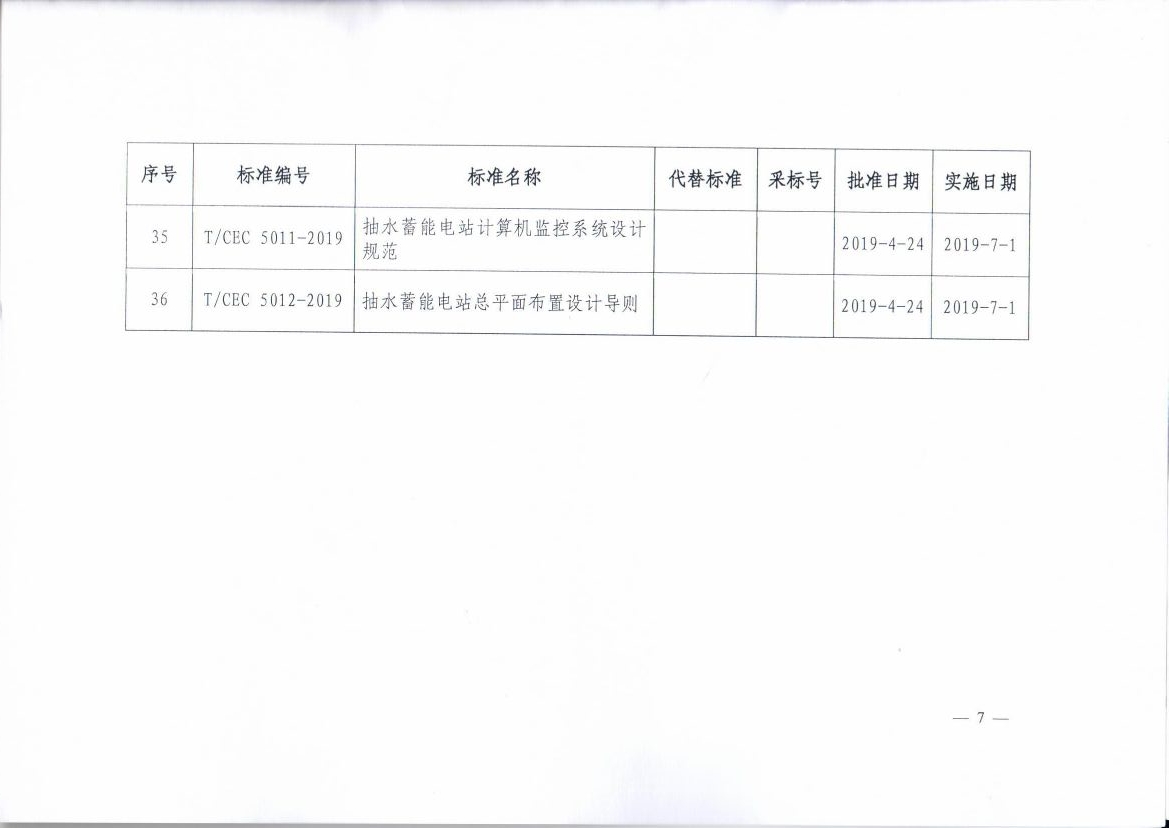 | 序号 | 标准编号 | 标准名称 | 代替标准 | 采标号 | 批准日期 | 实施日期 |
|---|---|---|---|---|---|---|
| 35 | T/CEC 5011-2019 | 抽水蓄能电站计算机监控系统设计规范 |  |  | 2019-4-24 | 2019-7-1 |
| 36 | T/CEC 5012-2019 | 抽水蓄能电站总平面布置设计导则 |  |  | 2019-4-24 | 2019-7-1 |

— 7 —